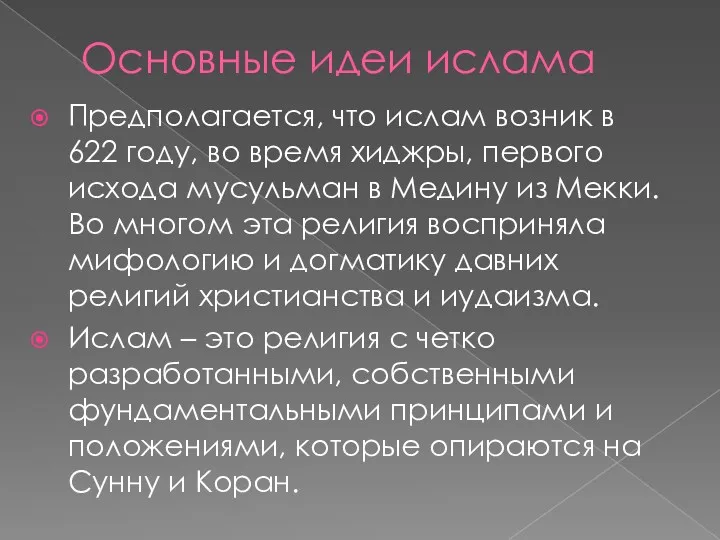 Основные идеи ислама

Предполагается, что ислам возник в 622 году, во время хиджры, первого исхода мусульман в Медину из Мекки. Во многом эта религия восприняла мифологию и догматику давних религий христианства и иудаизма.

Ислам – это религия с четко разработанными, собственными фундаментальными принципами и положениями, которые опираются на Сунну и Коран.